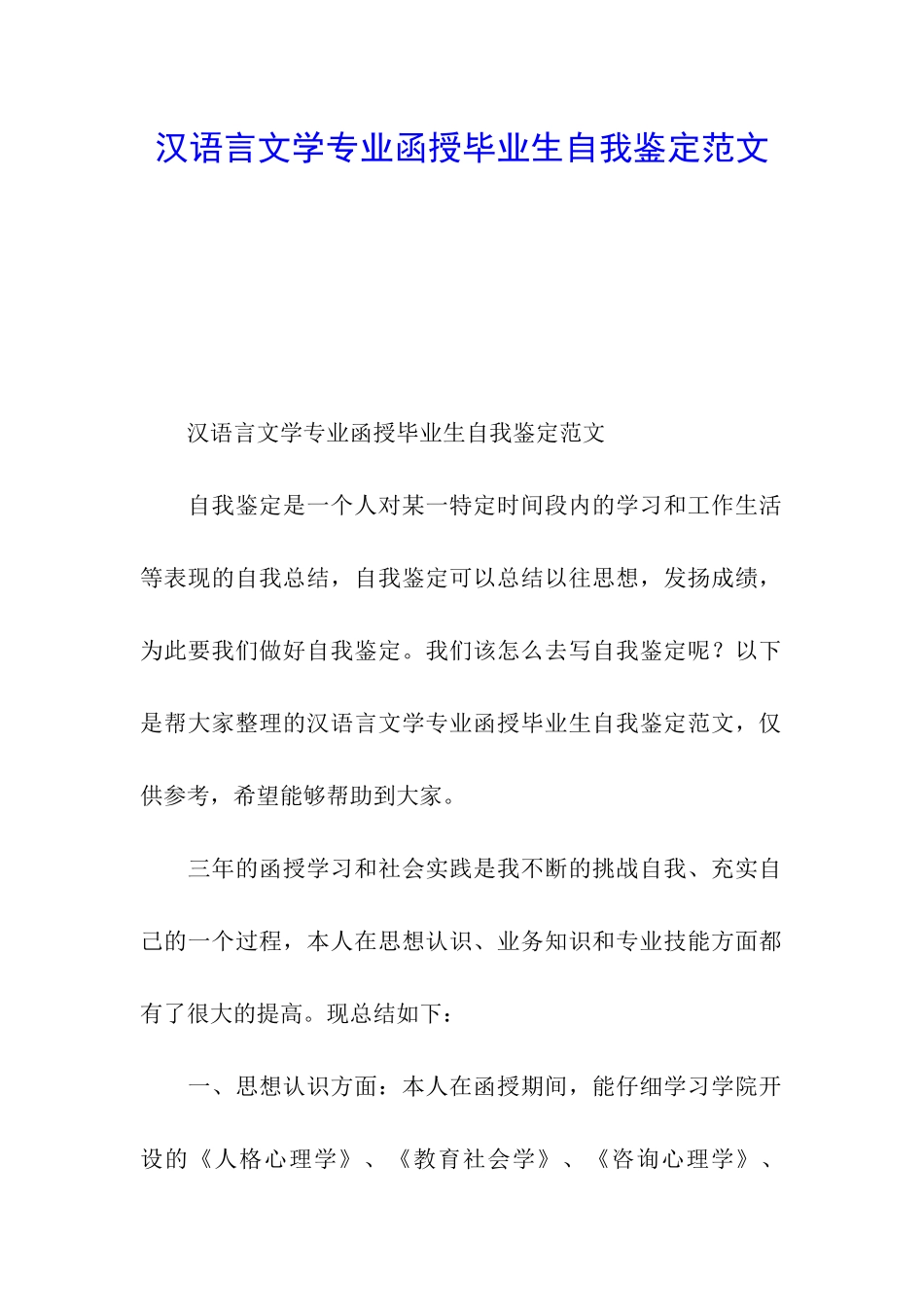 汉语言文学专业函授毕业生自我鉴定范文

汉语言文学专业函授毕业生自我鉴定范文

自我鉴定是一个人对某一特定时间段内的学习和工作生活等表现的自我总结，自我鉴定可以总结以往思想，发扬成绩，为此要我们做好自我鉴定。我们该怎么去写自我鉴定呢？以下是帮大家整理的汉语言文学专业函授毕业生自我鉴定范文，仅供参考，希望能够帮助到大家。

三年的函授学习和社会实践是我不断的挑战自我、充实自己的一个过程，本人在思想认识、业务知识和专业技能方面都有了很大的提高。现总结如下：

一、思想认识方面：本人在函授期间，能仔细学习学院开设的《人格心理学》、《教育社会学》、《咨询心理学》、